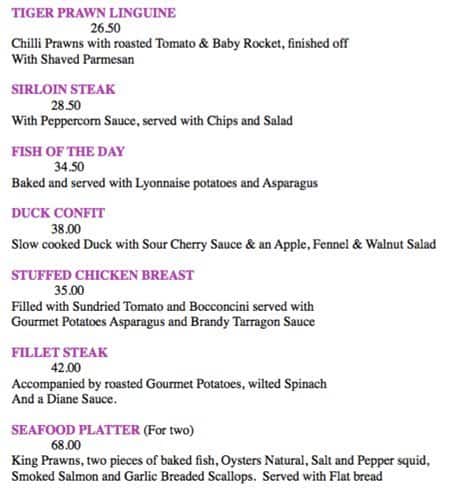 TIGER PRAWN LINGUINE
26.50
Chilli Prawns with roasted Tomato & Baby Rocket, finished off With Shaved Parmesan

SIRLOIN STEAK
28.50
With Peppercorn Sauce, served with Chips and Salad

FISH OF THE DAY
34.50
Baked and served with Lyonnaise potatoes and Asparagus

DUCK CONFIT
38.00
Slow cooked Duck with Sour Cherry Sauce & an Apple, Fennel & Walnut Salad

STUFFED CHICKEN BREAST
35.00
Filled with Sundried Tomato and Bocconcini served with Gourmet Potatoes Asparagus and Brandy Tarragon Sauce

FILLET STEAK
42.00
Accompanied by roasted Gourmet Potatoes, wilted Spinach And a Diane Sauce.

SEAFOOD PLATTER (For two)
68.00
King Prawns, two pieces of baked fish, Oysters Natural, Salt and Pepper squid, Smoked Salmon and Garlic Breaded Scallops. Served with Flat bread